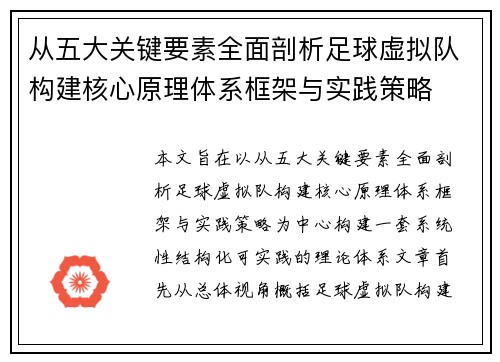 从五大关键要素全面剖析足球虚拟队构建核心原理体系框架与实践策略

本文旨在以从五大关键要素全面剖析足球虚拟队构建核心原理体系框架与实践策略为中心构建一套系统性结构化可实践的理论体系文章首先从总体视角概括足球虚拟队构建